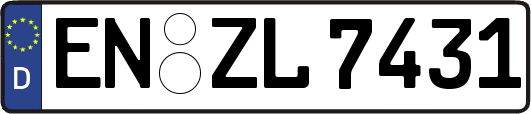 D
EN ZL 7431